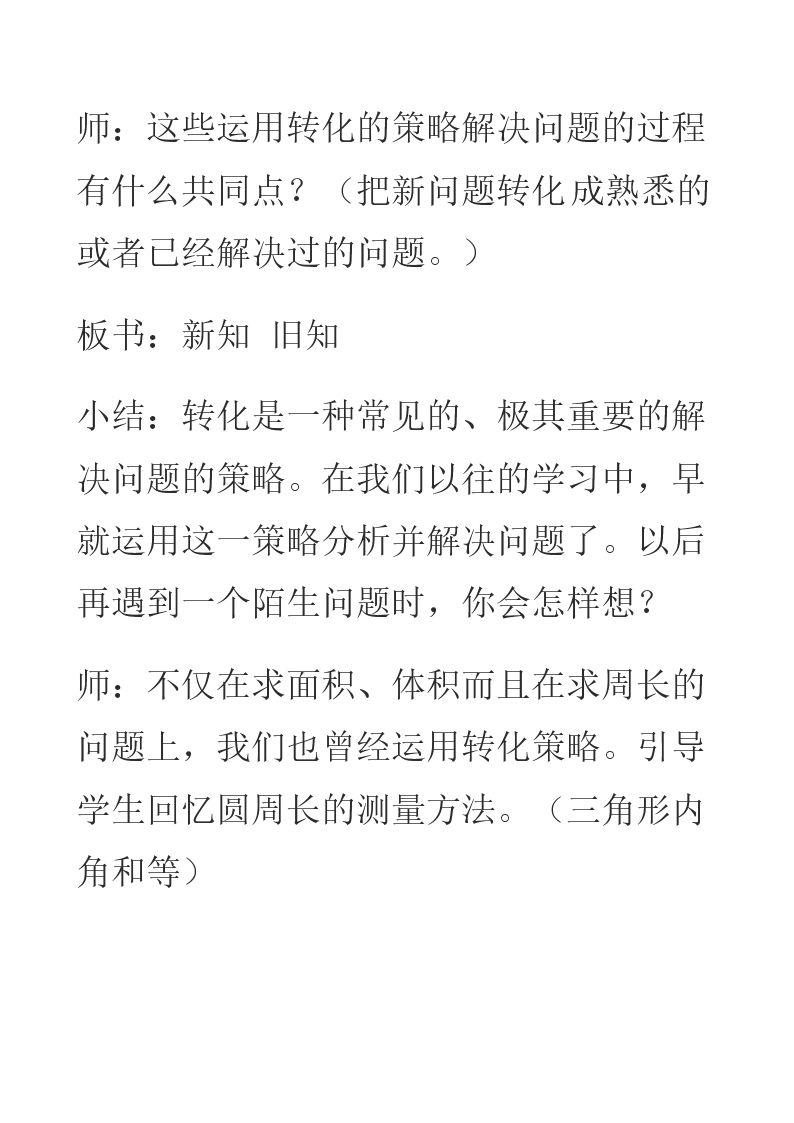 师：这些运用转化的策略解决问题的过程有什么共同点？（把新问题转化成熟悉的或者已经解决过的问题。）

板书：新知 旧知

小结：转化是一种常见的、极其重要的解决问题的策略。在我们以往的学习中，早就运用这一策略分析并解决问题了。以后再遇到一个陌生问题时，你会怎样想？

师：不仅在求面积、体积而且在求周长的问题上，我们也曾经运用转化策略。引导学生回忆圆周长的测量方法。（三角形内角和等）